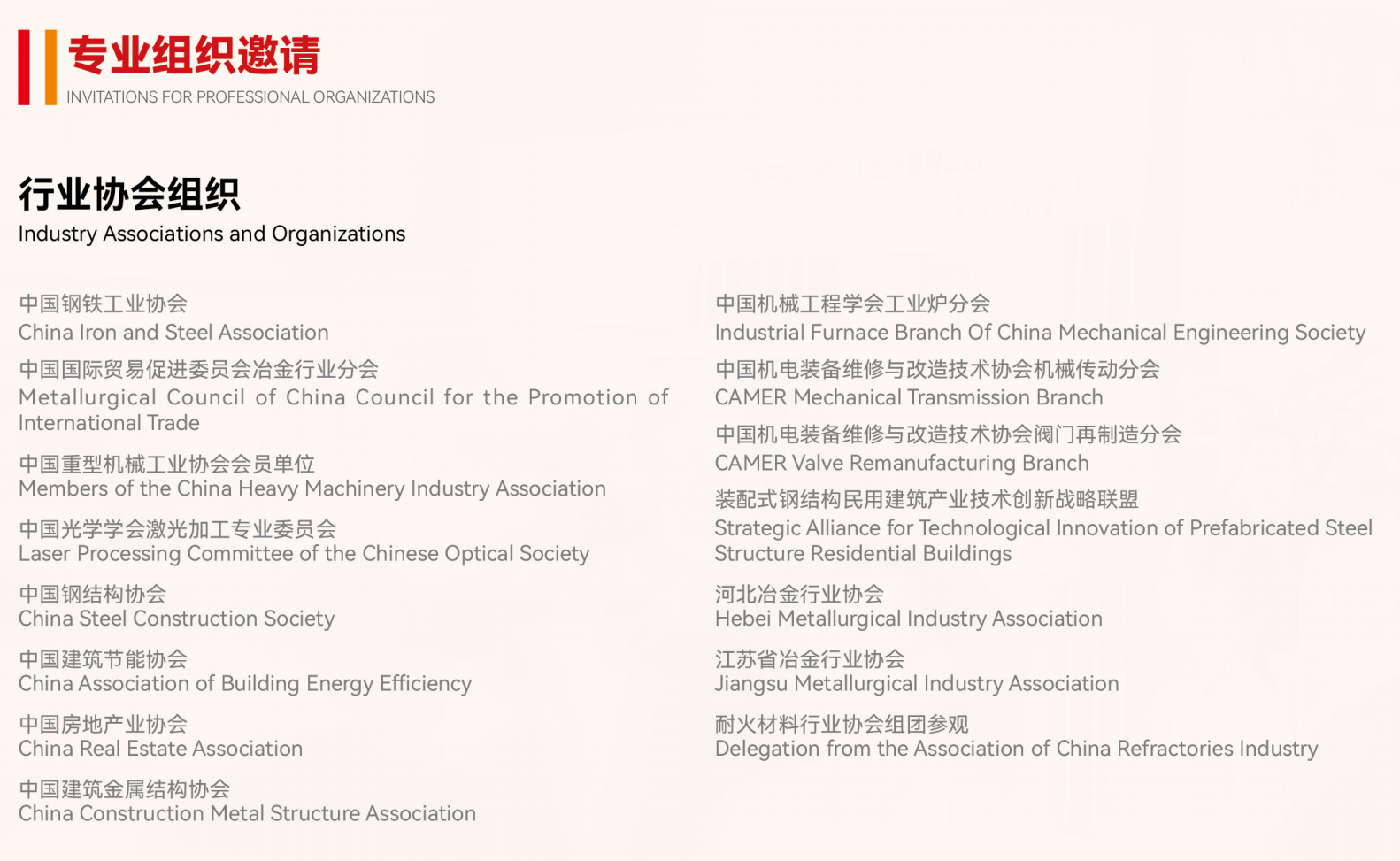 专业组织邀请
INVITATIONS FOR PROFESSIONAL ORGANIZATIONS

行业协会组织
Industry Associations and Organizations

中国钢铁工业协会
China Iron and Steel Association

中国国际贸易促进委员会冶金行业分会
Metallurgical Council of China Council for the Promotion of International Trade

中国重型机械工业协会会员单位
Members of the China Heavy Machinery Industry Association

中国光学学会激光加工专业委员会
Laser Processing Committee of the Chinese Optical Society

中国钢结构协会
China Steel Construction Society

中国建筑节能协会
China Association of Building Energy Efficiency

中国房地产业协会
China Real Estate Association

中国建筑金属结构协会
China Construction Metal Structure Association

中国机械工程学会工业炉分会
Industrial Furnace Branch Of China Mechanical Engineering Society

中国机电装备维修与改造技术协会机械传动分会
CAMER Mechanical Transmission Branch

中国机电装备维修与改造技术协会阀门再制造分会
CAMER Valve Remanufacturing Branch

装配式钢结构民用建筑产业技术创新战略联盟
Strategic Alliance for Technological Innovation of Prefabricated Steel Structure Residential Buildings

河北冶金行业协会
Hebei Metallurgical Industry Association

江苏省冶金行业协会
Jiangsu Metallurgical Industry Association

耐火材料行业协会组团参观
Delegation from the Association of China Refractories Industry